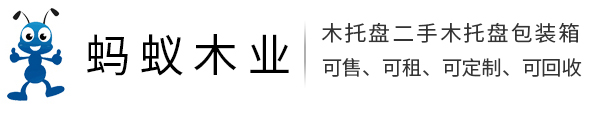 蚂蚁木业

木托盘二手木托盘包装箱
可售、可租、可定制、可回收